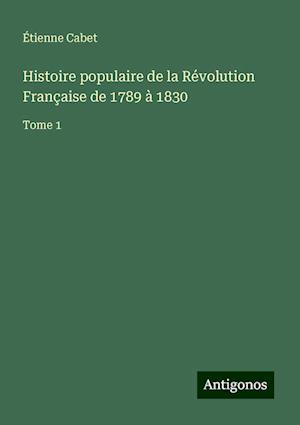 Étienne Cabet

Histoire populaire de la Révolution Française de 1789 à 1830

Tome 1

Antigonos